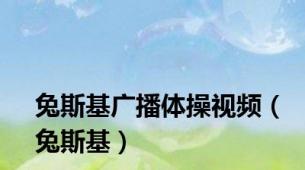 兔斯基广播体操视频（兔斯基）